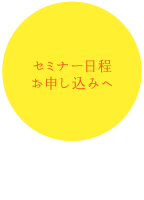 セミナー日程
お申し込みへ